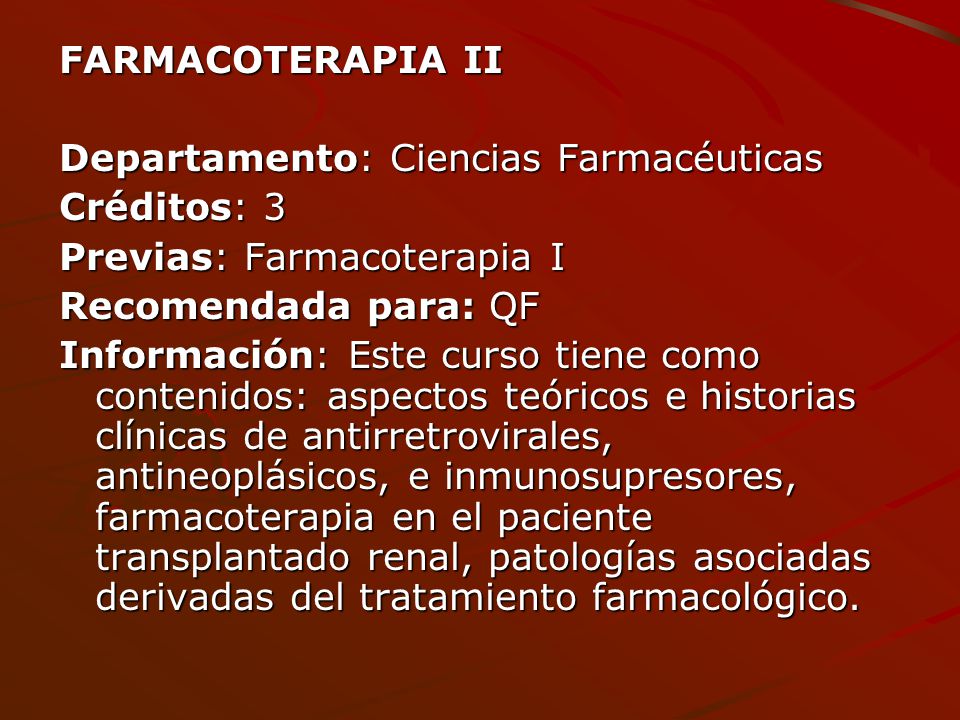 FARMACOTERAPIA II

Departamento: Ciencias Farmacéuticas
Créditos: 3
Previas: Farmacoterapia I
Recomendada para: QF
Información: Este curso tiene como contenidos: aspectos teóricos e historias clínicas de antirretrovirales, antineoplásicos, e inmunosupresores, farmacoterapia en el paciente transplantado renal, patologías asociadas derivadas del tratamiento farmacológico.